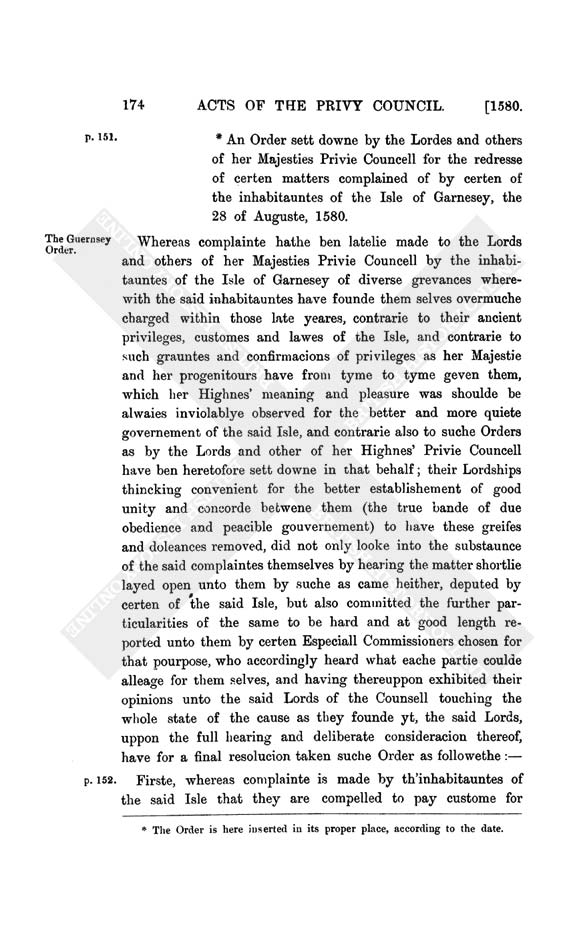 174 ACTS OF THE PRIVY COUNCIL. [1580.

p. 151.

* An Order sett downe by the Lordes and others of her Majesties Privie Councell for the redresse of certen matters complained of by certen of the inhabitauntes of the Isle of Garnesey, the 28 of Auguste, 1580.

The Guernsey Order.

Whereas complainte hathe ben latelie made to the Lords and others of her Majesties Privie Councell by the inhabitauntes of the Isle of Garnesey of diverse grevances wherewith the said inhabitauntes have founde them selves overmuche charged within those late yeares, contrarie to their ancient privileges, customes and lawes of the Isle, and contrarie to such grauntes and confirmacions of privileges as her Majestie and her progenitours have from tyme to tyme geven them, which her Highnes' meaning and pleasure was shoulde be alwaies inviolablye observed for the better and more quiete governement of the said Isle, and contrarie also to suche Orders as by the Lords and other of her Highnes' Privie Councell have ben heretofore sett downe in that behalf; their Lordships thincking convenient for the better establishement of good unity and concorde betwene them (the true bande of due obedience and peacible gouvernement) to have these greifes and doleances removed, did not only looke into the substaunce of the said complaintes themselves by hearing the matter shortlie layed open unto them by suche as came heither, deputed by certen of the said Isle, but also committed the further particularities of the same to be hard and at good length reported unto them by certen Especiall Commissioners chosen for that pourpose, who accordingly heard what eache partie coulde alleage for them selves, and having thereuppon exhibited their opinions unto the said Lords of the Counsell touching the whole state of the cause as they founde yt, the said Lords, uppon the full hearing and deliberate consideracion thereof, have for a final resolucion taken suche Order as followethe :—

p. 152.

Firste, whereas complainte is made by th'inhabitauntes of the said Isle that they are compelled to pay custome for

* The Order is here inserted in its proper place, according to the date.